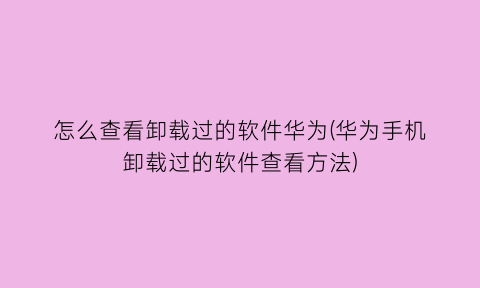 怎么查看卸载过的软件华为(华为手机卸载过的软件查看方法)